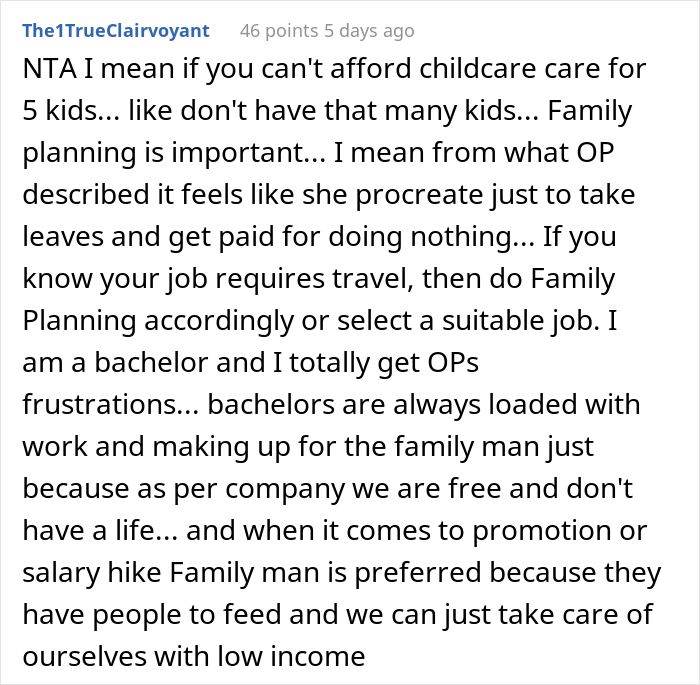 The1TrueClairvoyant 46 points 5 days ago

NTA I mean if you can't afford childcare care for 5 kids... like don't have that many kids... Family planning is important... I mean from what OP described it feels like she procreate just to take leaves and get paid for doing nothing... If you know your job requires travel, then do Family Planning accordingly or select a suitable job. I am a bachelor and I totally get OPs frustrations... bachelors are always loaded with work and making up for the family man just because as per company we are free and don't have a life... and when it comes to promotion or salary hike Family man is preferred because they have people to feed and we can just take care of ourselves with low income